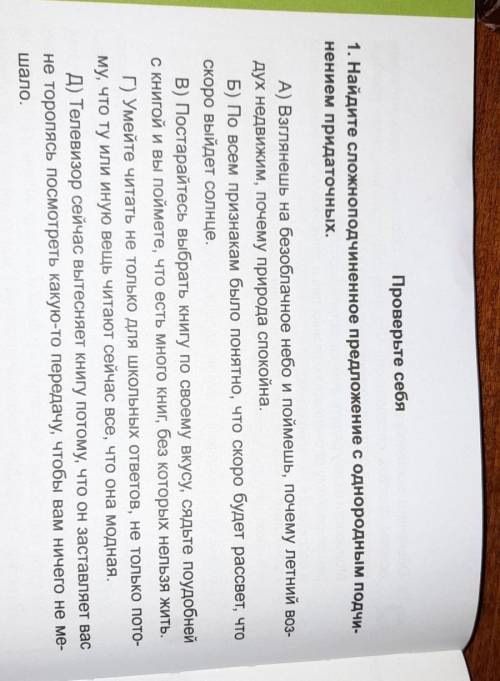 Проверьте себя

1. Найдите сложноподчиненное предложение с однородным подчинением придаточных.

А) Взглянешь на безоблачное небо и поймешь, почему летний воздух недвижим, почему природа спокойна.

Б) По всем признакам было понятно, что скоро будет рассвет, что скоро выйдет солнце.

В) Постарайтесь выбрать книгу по своему вкусу, сядьте поудобней с книгой и вы поймете, что есть много книг, без которых нельзя жить.

Г) Умейте читать не только для школьных ответов, не только потому, что ту или иную вещь читают сейчас все, что она модная.

Д) Телевизор сейчас вытесняет книгу потому, что он заставляет вас не торопясь посмотреть какую-то передачу, чтобы вам ничего не мешало.